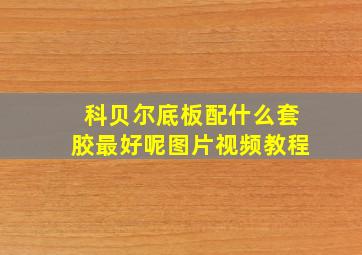 科贝尔底板配什么套胶最好呢图片视频教程